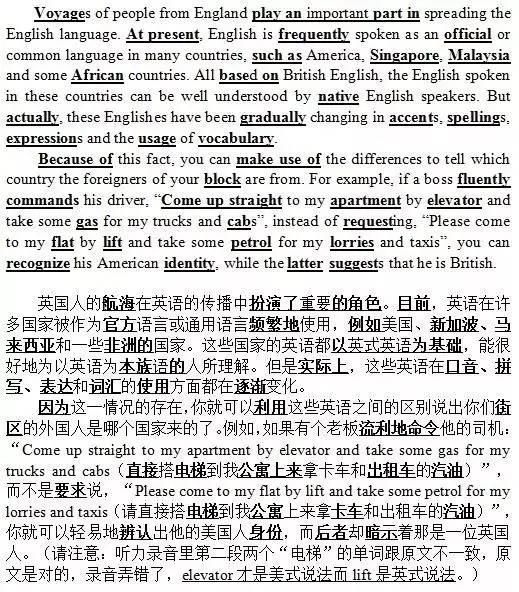 Voyages of people from England play an important part in spreading the English language. At present, English is frequently spoken as an official or common language in many countries, such as America, Singapore, Malaysia and some African countries. All based on British English, the English spoken in these countries can be well understood by native English speakers. But actually, these Englishes have been gradually changing in accents, spellings, expressions and the usage of vocabulary.

Because of this fact, you can make use of the differences to tell which country the foreigners of your block are from. For example, if a boss fluently commands his driver, "Come up straight to my apartment by elevator and take some gas for my trucks and cabs", instead of requesting, "Please come to my flat by lift and take some petrol for my lorries and taxis", you can recognize his American identity, while the latter suggests that he is British.

英国人的航海在英语的传播中扮演了重要的角色。目前，英语在许多国家被作为官方语言或通用语言频繁地使用，例如美国、新加坡、马来西亚和一些非洲的国家。这些国家的英语都以英式英语为基础，能很好地为以英语为本族语的人所理解。但是实际上，这些英语在口音、拼写、表达和词汇的使用方面都在逐渐变化。

因为这一情况的存在，你就可以利用这些英语之间的区别说出你们街区的外国人是哪个国家来的了。例如，如果有个老板流利地命令他的司机："Come up straight to my apartment by elevator and take some gas for my trucks and cabs（直接搭电梯到我公寓上来拿卡车和出租车的汽油）"，而不是要求说，"Please come to my flat by lift and take some petrol for my lorries and taxis（请直接搭电梯到我公寓上来拿卡车和出租车的汽油）"，你就可以轻易地辨认出他的美国人身份，而后者却暗示着那是一位英国人。（请注意：听力录音里第二段两个"电梯"的单词跟原文不一致，原文是对的，录音弄错了，elevator 才是美式说法而 lift 是英式说法。）